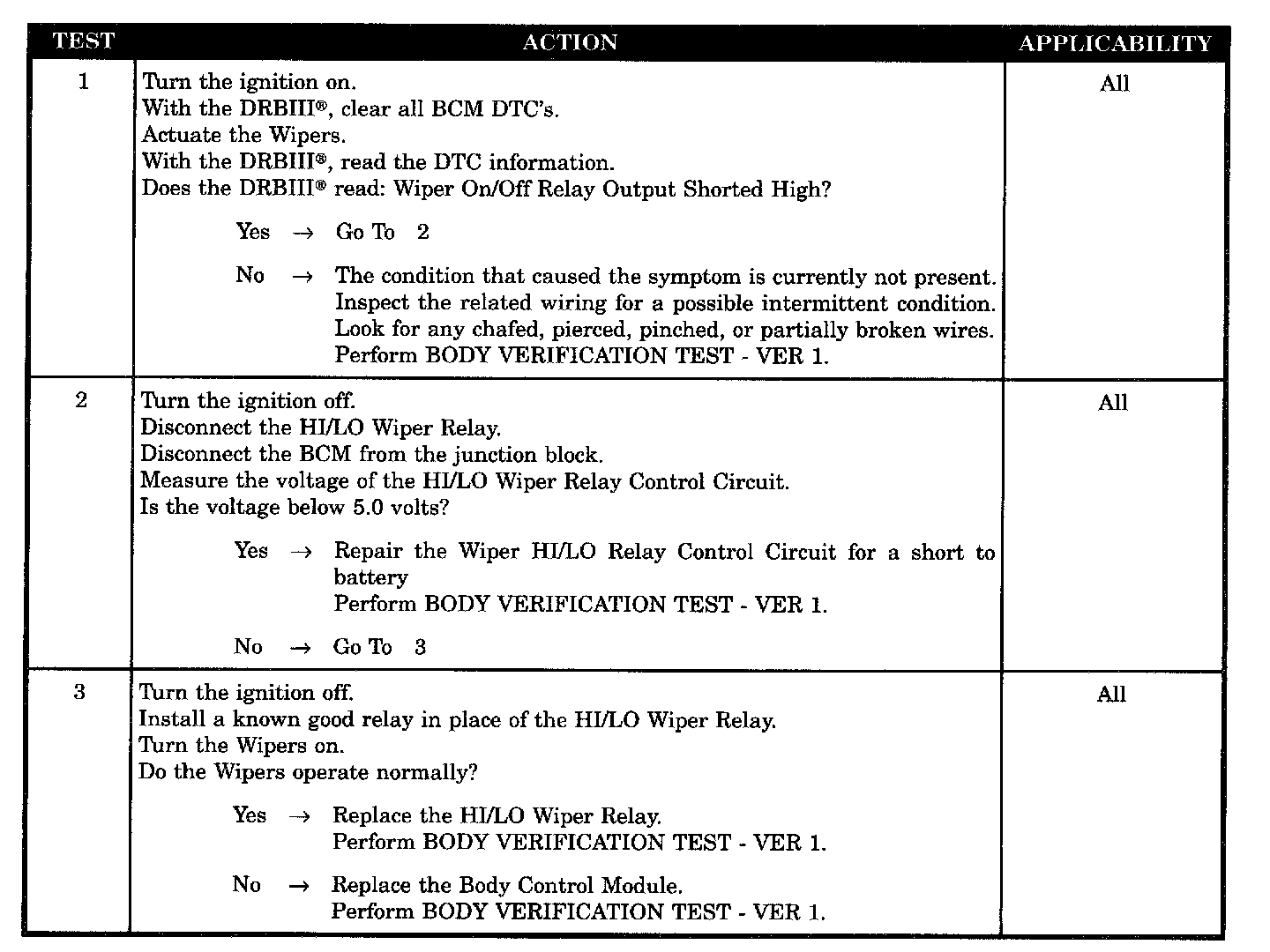 | TEST | ACTION | APPLICABILITY |
|---|---|---|
| 1 | Turn the ignition on.<br>With the DRBIII®, clear all BCM DTC's.<br>Actuate the Wipers.<br>With the DRBIII®, read the DTC information.<br>Does the DRBIII® read: Wiper On/Off Relay Output Shorted High?<br><br>Yes → Go To 2<br><br>No → The condition that caused the symptom is currently not present. Inspect the related wiring for a possible intermittent condition. Look for any chafed, pierced, pinched, or partially broken wires. Perform BODY VERIFICATION TEST - VER 1. | All |
| 2 | Turn the ignition off.<br>Disconnect the HI/LO Wiper Relay.<br>Disconnect the BCM from the junction block.<br>Measure the voltage of the HI/LO Wiper Relay Control Circuit.<br>Is the voltage below 5.0 volts?<br><br>Yes → Repair the Wiper HI/LO Relay Control Circuit for a short to battery<br>Perform BODY VERIFICATION TEST - VER 1.<br><br>No → Go To 3 | All |
| 3 | Turn the ignition off.<br>Install a known good relay in place of the HI/LO Wiper Relay.<br>Turn the Wipers on.<br>Do the Wipers operate normally?<br><br>Yes → Replace the HI/LO Wiper Relay.<br>Perform BODY VERIFICATION TEST - VER 1.<br><br>No → Replace the Body Control Module.<br>Perform BODY VERIFICATION TEST - VER 1. | All |